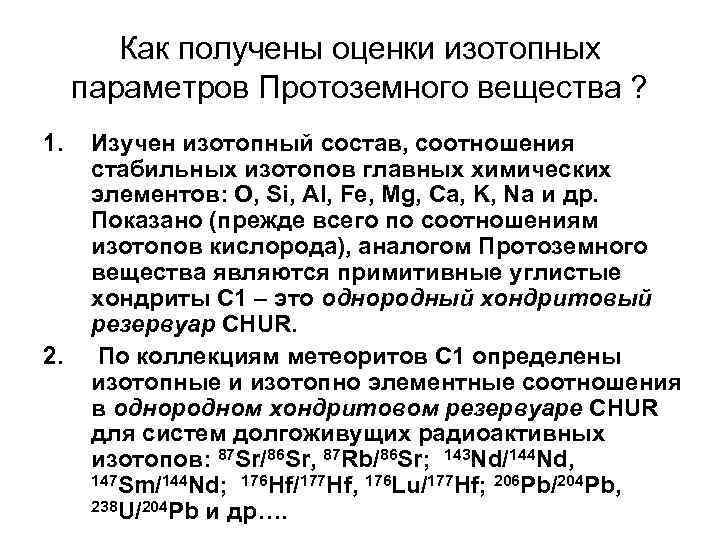 Как получены оценки изотопных параметров Протоземного вещества ?

1. Изучен изотопный состав, соотношения стабильных изотопов главных химических элементов: O, Si, Al, Fe, Mg, Ca, K, Na и др. Показано (прежде всего по соотношениям изотопов кислорода), аналогом Протоземного вещества являются примитивные углистые хондриты С1 – это однородный хондритовый резервуар CHUR.

2. По коллекциям метеоритов С1 определены изотопные и изотопно элементные соотношения в однородном хондритовом резервуаре CHUR для систем долгоживущих радиоактивных изотопов: $^{87}Sr/^{86}Sr$, $^{87}Rb/^{86}Sr$; $^{143}Nd/^{144}Nd$, $^{147}Sm/^{144}Nd$; $^{176}Hf/^{177}Hf$, $^{176}Lu/^{177}Hf$; $^{206}Pb/^{204}Pb$, $^{238}U/^{204}Pb$ и др….